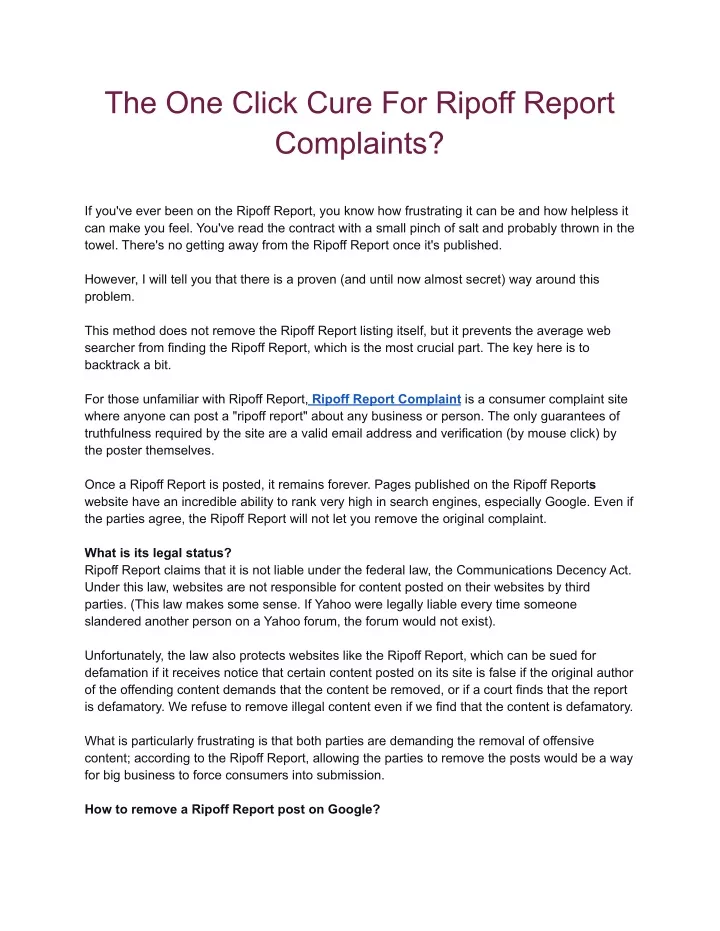 The One Click Cure For Ripoff Report Complaints?

If you've ever been on the Ripoff Report, you know how frustrating it can be and how helpless it can make you feel. You've read the contract with a small pinch of salt and probably thrown in the towel. There's no getting away from the Ripoff Report once it's published.

However, I will tell you that there is a proven (and until now almost secret) way around this problem.

This method does not remove the Ripoff Report listing itself, but it prevents the average web searcher from finding the Ripoff Report, which is the most crucial part. The key here is to backtrack a bit.

For those unfamiliar with Ripoff Report, Ripoff Report Complaint is a consumer complaint site where anyone can post a "ripoff report" about any business or person. The only guarantees of truthfulness required by the site are a valid email address and verification (by mouse click) by the poster themselves.

Once a Ripoff Report is posted, it remains forever. Pages published on the Ripoff Reports website have an incredible ability to rank very high in search engines, especially Google. Even if the parties agree, the Ripoff Report will not let you remove the original complaint.

What is its legal status?
Ripoff Report claims that it is not liable under the federal law, the Communications Decency Act. Under this law, websites are not responsible for content posted on their websites by third parties. (This law makes some sense. If Yahoo were legally liable every time someone slandered another person on a Yahoo forum, the forum would not exist).

Unfortunately, the law also protects websites like the Ripoff Report, which can be sued for defamation if it receives notice that certain content posted on its site is false if the original author of the offending content demands that the content be removed, or if a court finds that the report is defamatory. We refuse to remove illegal content even if we find that the content is defamatory.

What is particularly frustrating is that both parties are demanding the removal of offensive content; according to the Ripoff Report, allowing the parties to remove the posts would be a way for big business to force consumers into submission.

How to remove a Ripoff Report post on Google?